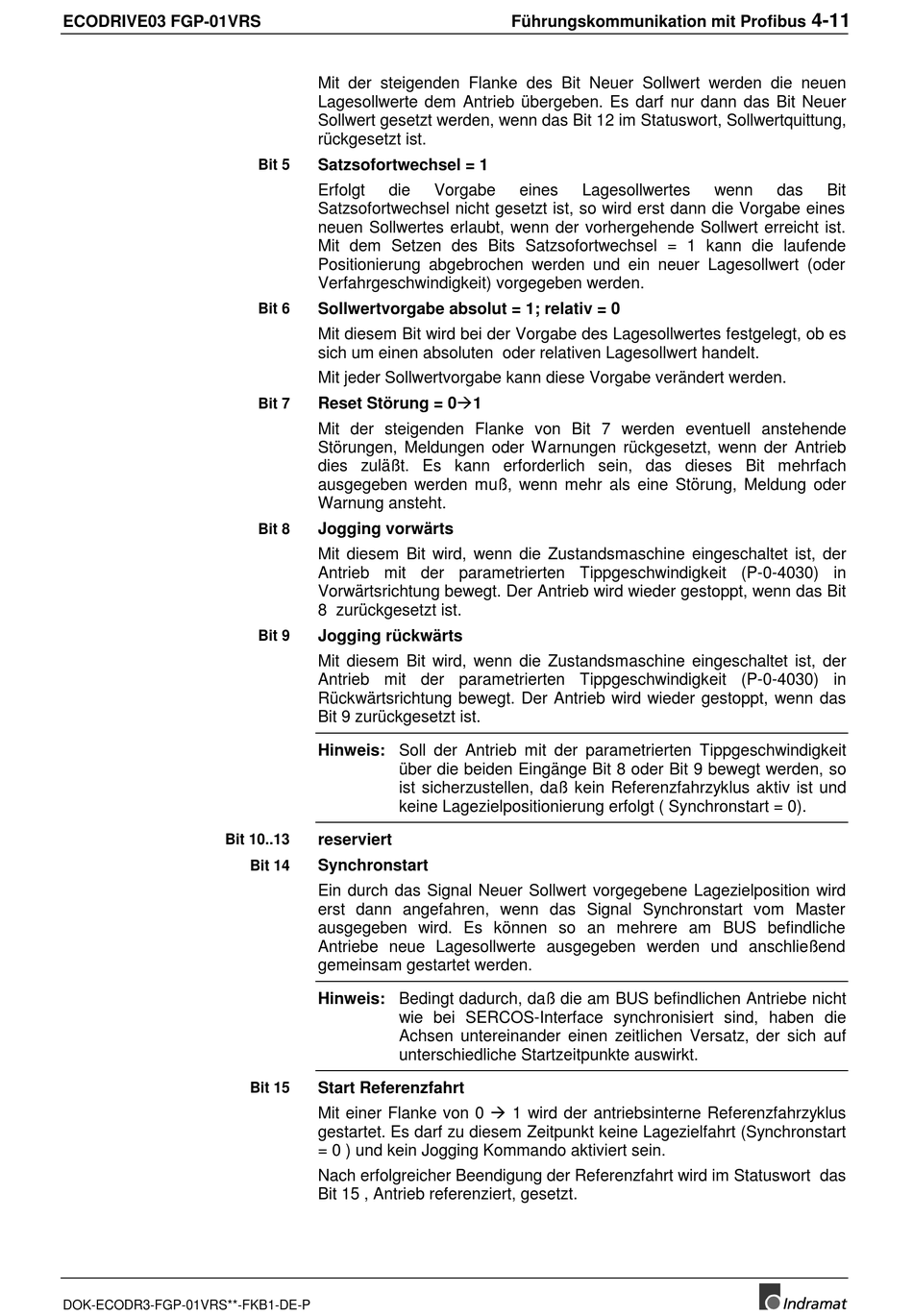 ECODRIVE03 FGP-01VRS

Führungskommunikation mit Profibus 4-11

Mit der steigenden Flanke des Bit Neuer Sollwert werden die neuen Lagesollwerte dem Antrieb übergeben. Es darf nur dann das Bit Neuer Sollwert gesetzt werden, wenn das Bit 12 im Statuswort, Sollwertquittung, rückgesetzt ist.

Bit 5

Satzsofortwechsel = 1

Erfolgt die Vorgabe eines Lagesollwertes wenn das Bit Satzsofortwechsel nicht gesetzt ist, so wird erst dann die Vorgabe eines neuen Sollwertes erlaubt, wenn der vorhergehende Sollwert erreicht ist. Mit dem Setzen des Bits Satzsofortwechsel = 1 kann die laufende Positionierung abgebrochen werden und ein neuer Lagesollwert (oder Verfahrgeschwindigkeit) vorgegeben werden.

Bit 6

Sollwertvorgabe absolut = 1; relativ = 0

Mit diesem Bit wird bei der Vorgabe des Lagesollwertes festgelegt, ob es sich um einen absoluten oder relativen Lagesollwert handelt.

Mit jeder Sollwertvorgabe kann diese Vorgabe verändert werden.

Bit 7

Reset Störung = 0→1

Mit der steigenden Flanke von Bit 7 werden eventuell anstehende Störungen, Meldungen oder Warnungen rückgesetzt, wenn der Antrieb dies zuläßt. Es kann erforderlich sein, das dieses Bit mehrfach ausgegeben werden muß, wenn mehr als eine Störung, Meldung oder Warnung ansteht.

Bit 8

Jogging vorwärts

Mit diesem Bit wird, wenn die Zustandsmaschine eingeschaltet ist, der Antrieb mit der parametrierten Tippgeschwindigkeit (P-0-4030) in Vorwärtsrichtung bewegt. Der Antrieb wird wieder gestoppt, wenn das Bit 8 zurückgesetzt ist.

Bit 9

Jogging rückwärts

Mit diesem Bit wird, wenn die Zustandsmaschine eingeschaltet ist, der Antrieb mit der parametrierten Tippgeschwindigkeit (P-0-4030) in Rückwärtsrichtung bewegt. Der Antrieb wird wieder gestoppt, wenn das Bit 9 zurückgesetzt ist.

Hinweis: Soll der Antrieb mit der parametrierten Tippgeschwindigkeit über die beiden Eingänge Bit 8 oder Bit 9 bewegt werden, so ist sicherzustellen, daß kein Referenzfahrzyklus aktiv ist und keine Lagezielpositionierung erfolgt ( Synchronstart = 0).

Bit 10..13

reserviert

Bit 14

Synchronstart

Ein durch das Signal Neuer Sollwert vorgegebene Lagezielposition wird erst dann angefahren, wenn das Signal Synchronstart vom Master ausgegeben wird. Es können so an mehrere am BUS befindliche Antriebe neue Lagesollwerte ausgegeben werden und anschließend gemeinsam gestartet werden.

Hinweis: Bedingt dadurch, daß die am BUS befindlichen Antriebe nicht wie bei SERCOS-Interface synchronisiert sind, haben die Achsen untereinander einen zeitlichen Versatz, der sich auf unterschiedliche Startzeitpunkte auswirkt.

Bit 15

Start Referenzfahrt

Mit einer Flanke von 0 → 1 wird der antriebsinterne Referenzfahrzyklus gestartet. Es darf zu diesem Zeitpunkt keine Lagezielfahrt (Synchronstart = 0 ) und kein Jogging Kommando aktiviert sein.

Nach erfolgreicher Beendigung der Referenzfahrt wird im Statuswort das Bit 15 , Antrieb referenziert, gesetzt.

DOK-ECODR3-FGP-01VRS**-FKB1-DE-P

Indramat